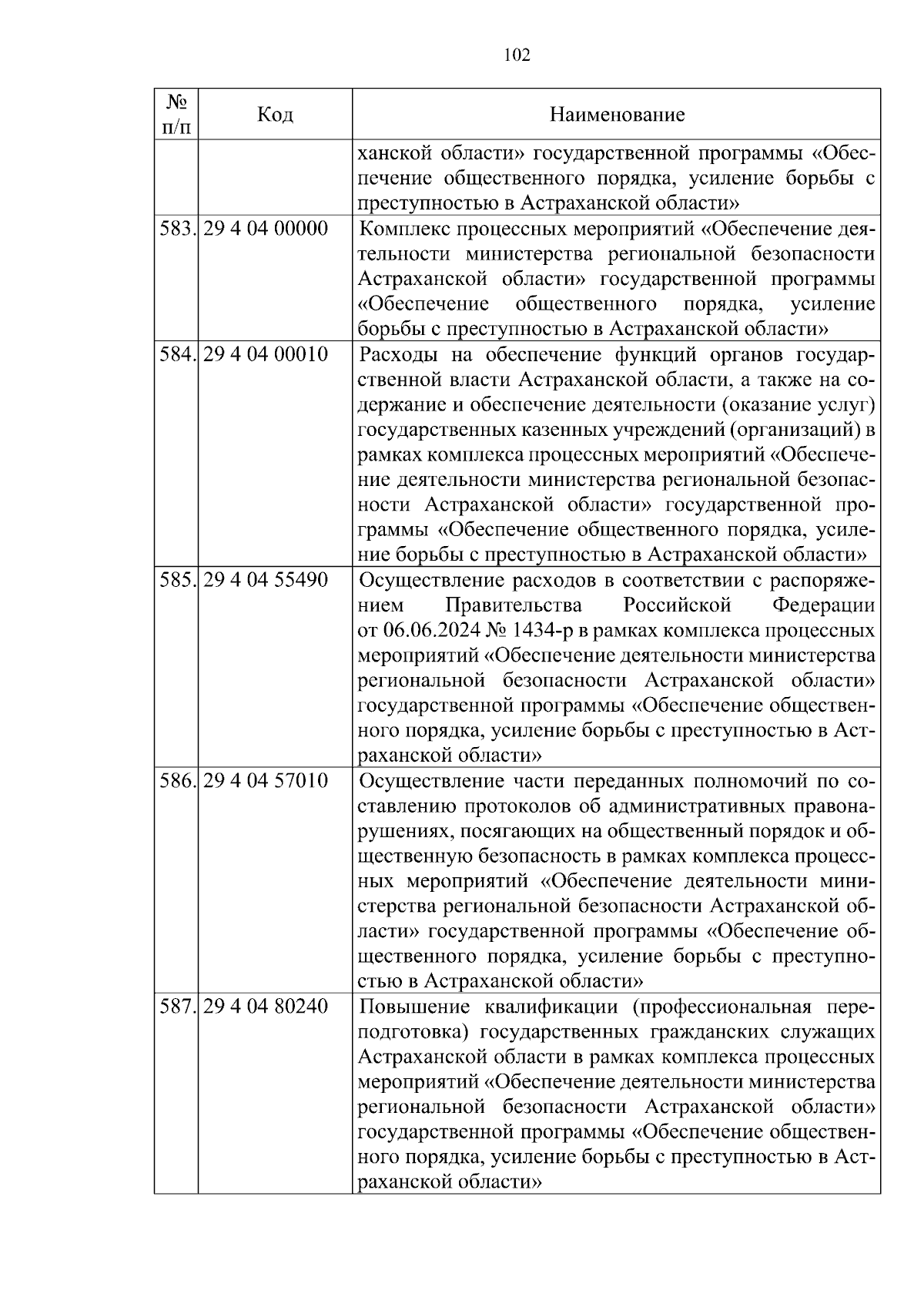 102

| № п/п | Код | Наименование |
|---|---|---|
| | | ханской области» государственной программы «Обеспечение общественного порядка, усиление борьбы с преступностью в Астраханской области» |
| 583. | 29 4 04 00000 | Комплекс процессных мероприятий «Обеспечение деятельности министерства региональной безопасности Астраханской области» государственной программы «Обеспечение общественного порядка, усиление борьбы с преступностью в Астраханской области» |
| 584. | 29 4 04 00010 | Расходы на обеспечение функций органов государственной власти Астраханской области, а также на содержание и обеспечение деятельности (оказание услуг) государственных казенных учреждений (организаций) в рамках комплекса процессных мероприятий «Обеспечение деятельности министерства региональной безопасности Астраханской области» государственной программы «Обеспечение общественного порядка, усиление борьбы с преступностью в Астраханской области» |
| 585. | 29 4 04 55490 | Осуществление расходов в соответствии с распоряжением Правительства Российской Федерации от 06.06.2024 № 1434-р в рамках комплекса процессных мероприятий «Обеспечение деятельности министерства региональной безопасности Астраханской области» государственной программы «Обеспечение общественного порядка, усиление борьбы с преступностью в Астраханской области» |
| 586. | 29 4 04 57010 | Осуществление части переданных полномочий по составлению протоколов об административных правонарушениях, посягающих на общественный порядок и общественную безопасность в рамках комплекса процессных мероприятий «Обеспечение деятельности министерства региональной безопасности Астраханской области» государственной программы «Обеспечение общественного порядка, усиление борьбы с преступностью в Астраханской области» |
| 587. | 29 4 04 80240 | Повышение квалификации (профессиональная переподготовка) государственных гражданских служащих Астраханской области в рамках комплекса процессных мероприятий «Обеспечение деятельности министерства региональной безопасности Астраханской области» государственной программы «Обеспечение общественного порядка, усиление борьбы с преступностью в Астраханской области» |